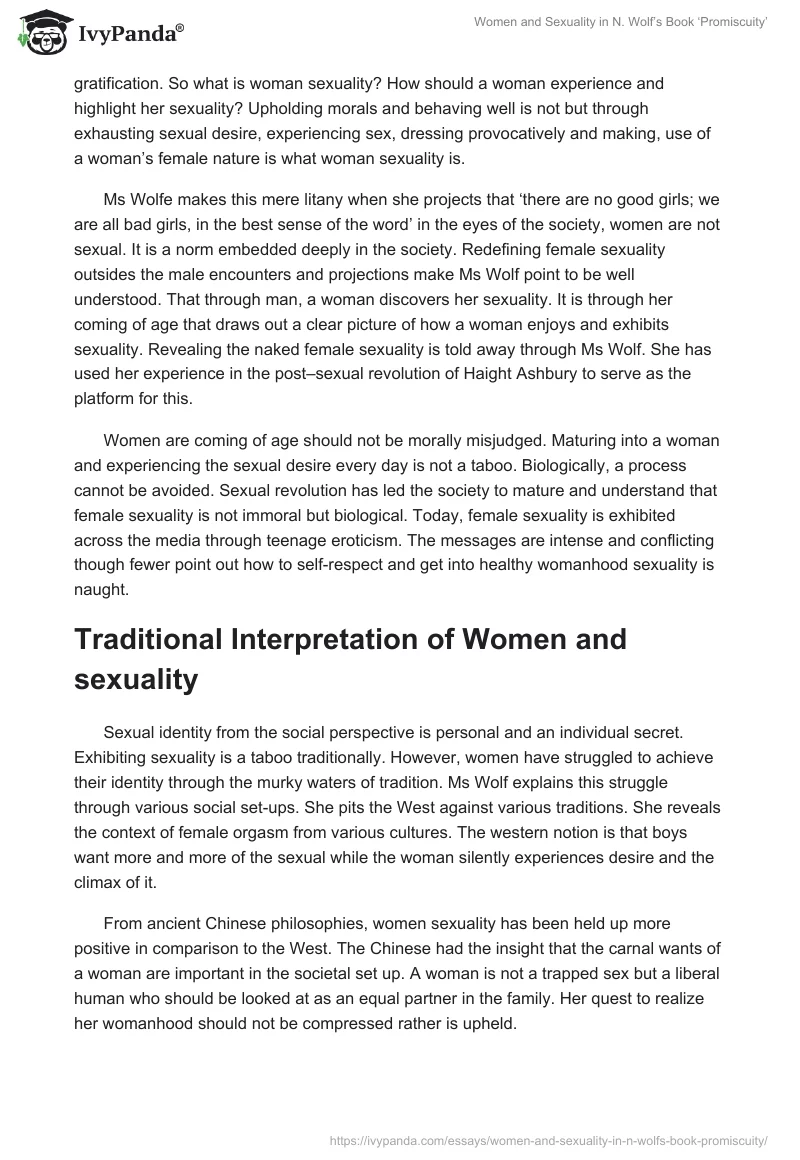 IvyPanda®

Women and Sexuality in N. Wolf's Book 'Promiscuity'

gratification. So what is woman sexuality? How should a woman experience and highlight her sexuality? Upholding morals and behaving well is not but through exhausting sexual desire, experiencing sex, dressing provocatively and making, use of a woman's female nature is what woman sexuality is.

Ms Wolfe makes this mere litany when she projects that 'there are no good girls; we are all bad girls, in the best sense of the word' in the eyes of the society, women are not sexual. It is a norm embedded deeply in the society. Redefining female sexuality outsides the male encounters and projections make Ms Wolf point to be well understood. That through man, a woman discovers her sexuality. It is through her coming of age that draws out a clear picture of how a woman enjoys and exhibits sexuality. Revealing the naked female sexuality is told away through Ms Wolf. She has used her experience in the post–sexual revolution of Haight Ashbury to serve as the platform for this.

Women are coming of age should not be morally misjudged. Maturing into a woman and experiencing the sexual desire every day is not a taboo. Biologically, a process cannot be avoided. Sexual revolution has led the society to mature and understand that female sexuality is not immoral but biological. Today, female sexuality is exhibited across the media through teenage eroticism. The messages are intense and conflicting though fewer point out how to self-respect and get into healthy womanhood sexuality is naught.

Traditional Interpretation of Women and sexuality

Sexual identity from the social perspective is personal and an individual secret. Exhibiting sexuality is a taboo traditionally. However, women have struggled to achieve their identity through the murky waters of tradition. Ms Wolf explains this struggle through various social set-ups. She pits the West against various traditions. She reveals the context of female orgasm from various cultures. The western notion is that boys want more and more of the sexual while the woman silently experiences desire and the climax of it.

From ancient Chinese philosophies, women sexuality has been held up more positive in comparison to the West. The Chinese had the insight that the carnal wants of a woman are important in the societal set up. A woman is not a trapped sex but a liberal human who should be looked at as an equal partner in the family. Her quest to realize her womanhood should not be compressed rather is upheld.

https://ivypanda.com/essays/women-and-sexuality-in-n-wolfs-book-promiscuity/